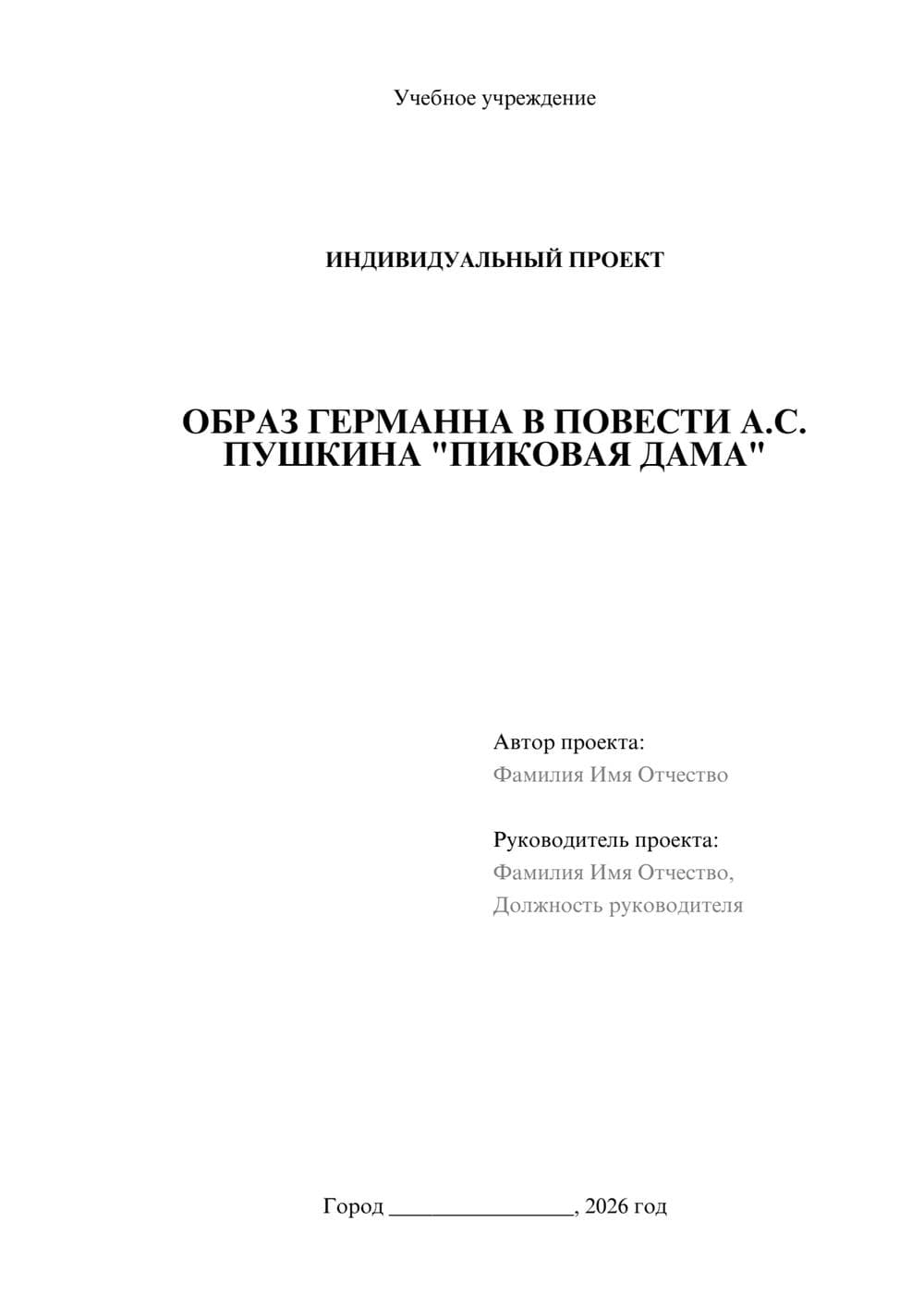 Учебное учреждение

ИНДИВИДУАЛЬНЫЙ ПРОЕКТ

ОБРАЗ ГЕРМАННА В ПОВЕСТИ А.С. ПУШКИНА "ПИКОВАЯ ДАМА"

Автор проекта:
Фамилия Имя Отчество

Руководитель проекта:
Фамилия Имя Отчество,
Должность руководителя

Город ________________, 2026 год